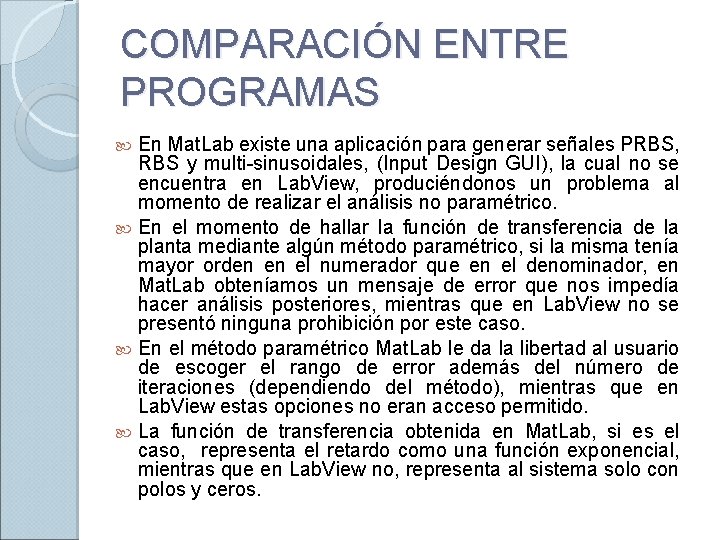 COMPARACIÓN ENTRE PROGRAMAS

En MatLab existe una aplicación para generar señales PRBS, RBS y multi-sinusoidales, (Input Design GUI), la cual no se encuentra en LabView, produciéndonos un problema al momento de realizar el análisis no paramétrico.

En el momento de hallar la función de transferencia de la planta mediante algún método paramétrico, si la misma tenía mayor orden en el numerador que en el denominador, en MatLab obteníamos un mensaje de error que nos impedía hacer análisis posteriores, mientras que en LabView no se presentó ninguna prohibición por este caso.

En el método paramétrico MatLab le da la libertad al usuario de escoger el rango de error además del número de iteraciones (dependiendo del método), mientras que en LabView estas opciones no eran acceso permitido.

La función de transferencia obtenida en MatLab, si es el caso, representa el retardo como una función exponencial, mientras que en LabView no, representa al sistema solo con polos y ceros.